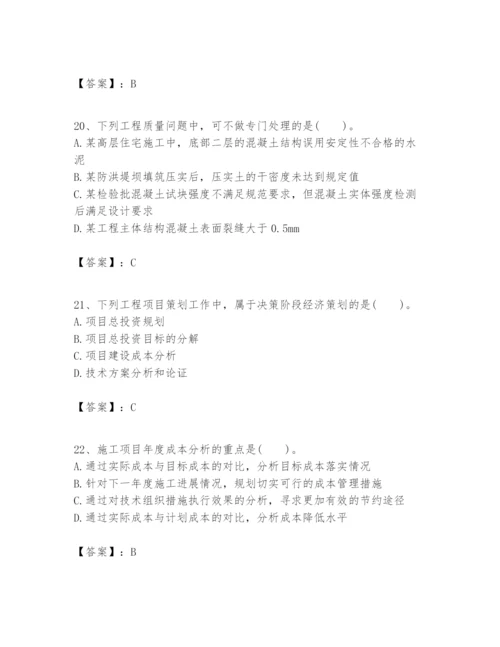 【答案】：B

20、下列工程质量问题中，可不做专门处理的是(　　)。
A. 某高层住宅施工中，底部二层的混凝土结构误用安定性不合格的水泥
B. 某防洪堤坝填筑压实后，压实土的干密度未达到规定值
C. 某检验批混凝土试块强度不满足规范要求，但混凝土实体强度检测后满足设计要求
D. 某工程主体结构混凝土表面裂缝大于 0.5mm

【答案】：C

21、下列工程项目策划工作中，属于决策阶段经济策划的是(　　)。
A. 项目总投资规划
B. 项目总投资目标的分解
C. 项目建设成本分析
D. 技术方案分析和论证

【答案】：C

22、施工项目年度成本分析的重点是(　　)。
A. 通过实际成本与目标成本的对比，分析目标成本落实情况
B. 针对下一年度施工进展情况，规划切实可行的成本管理措施
C. 通过对技术组织措施执行效果的分析，寻求更加有效的节约途径
D. 通过实际成本与计划成本的对比，分析成本降低水平

【答案】：B